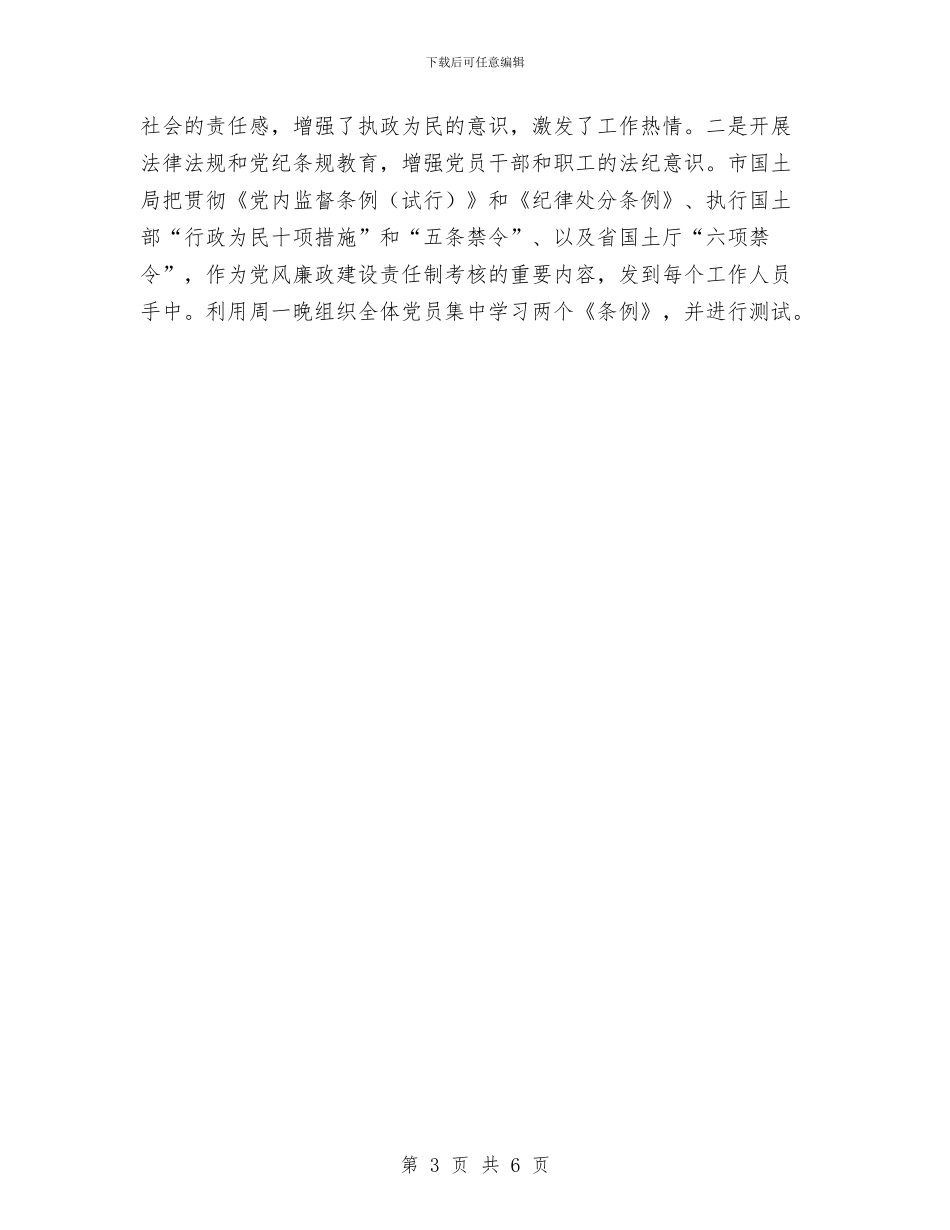 下载后可任意编辑

社会的责任感，增强了执政为民的意识，激发了工作热情。二是开展法律法规和党纪条规教育，增强党员干部和职工的法纪意识。市国土局把贯彻《党内监督条例（试行）》和《纪律处分条例》、执行国土部“行政为民十项措施”和“五条禁令”、以及省国土厅“六项禁令”，作为党风廉政建设责任制考核的重要内容，发到每个工作人员手中。利用周一晚组织全体党员集中学习两个《条例》，并进行测试。

第 3 页 共 6 页